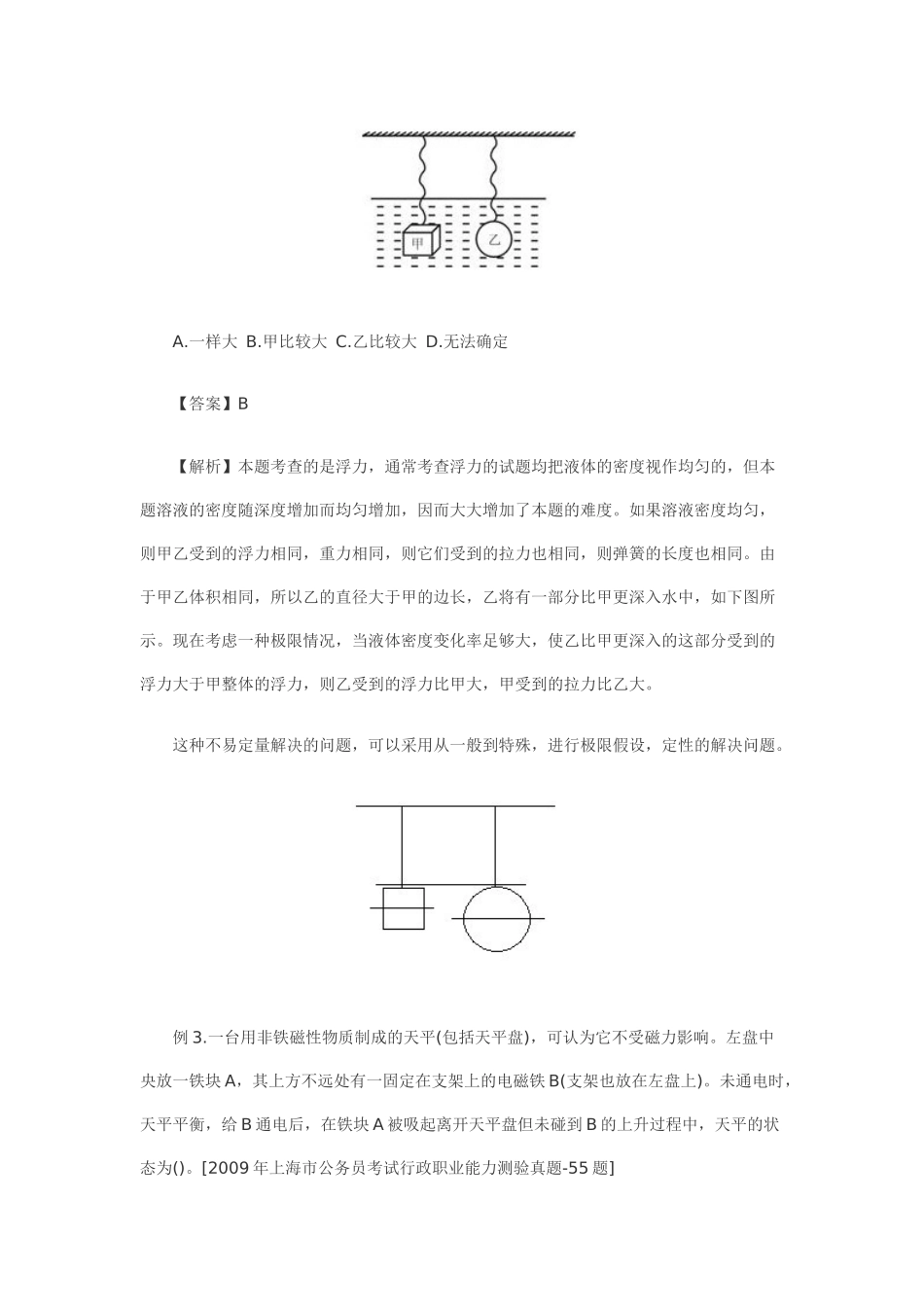 甲

乙

A.一样大 B.甲比较大 C.乙比较大 D.无法确定

【答案】B

【解析】本题考查的是浮力，通常考查浮力的试题均把液体的密度视作均匀的，但本题溶液的密度随深度增加而均匀增加，因而大大增加了本题的难度。如果溶液密度均匀，则甲乙受到的浮力相同，重力相同，则它们受到的拉力也相同，则弹簧的长度也相同。由于甲乙体积相同，所以乙的直径大于甲的边长，乙将有一部分比甲更深入水中，如下图所示。现在考虑一种极限情况，当液体密度变化率足够大，使乙比甲更深入的这部分受到的浮力大于甲整体的浮力，则乙受到的浮力比甲大，甲受到的拉力比乙大。

这种不易定量解决的问题，可以采用从一般到特殊，进行极限假设，定性的解决问题。

例 3.一台用非铁磁性物质制成的天平(包括天平盘)，可认为它不受磁力影响。左盘中央放一铁块 A，其上方不远处有一固定在支架上的电磁铁 B(支架也放在左盘上)。未通电时，天平平衡，给 B 通电后，在铁块 A 被吸起离开天平盘但未碰到 B 的上升过程中，天平的状态为()。[2009 年上海市公务员考试行政职业能力测验真题-55 题]